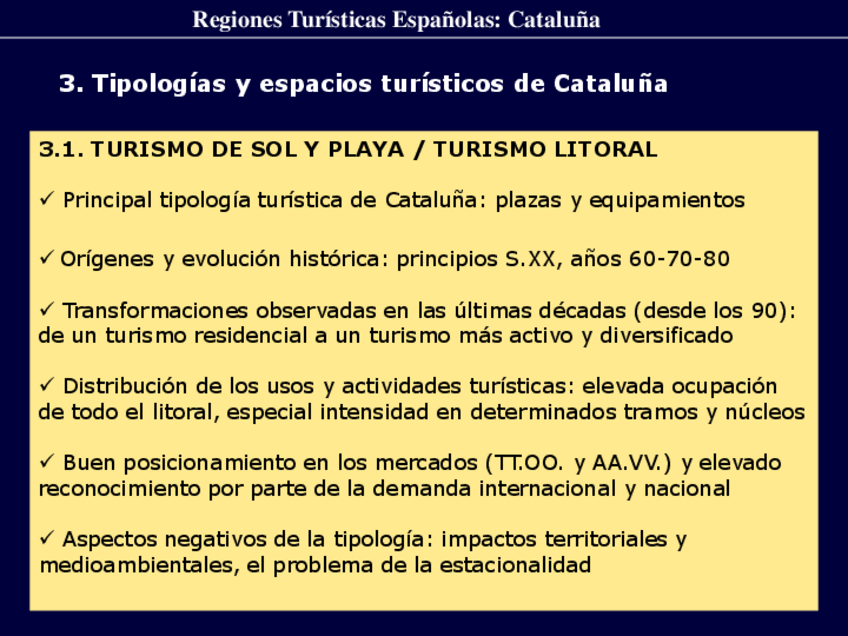 Regiones Turísticas Españolas: Cataluña

3. Tipologías y espacios turísticos de Cataluña

3.1. TURISMO DE SOL Y PLAYA / TURISMO LITORAL

✓ Principal tipología turística de Cataluña: plazas y equipamientos

✓ Orígenes y evolución histórica: principios S.XX, años 60-70-80

✓ Transformaciones observadas en las últimas décadas (desde los 90): de un turismo residencial a un turismo más activo y diversificado

✓ Distribución de los usos y actividades turísticas: elevada ocupación de todo el litoral, especial intensidad en determinados tramos y núcleos

✓ Buen posicionamiento en los mercados (TT.OO. y AA.VV.) y elevado reconocimiento por parte de la demanda internacional y nacional

✓ Aspectos negativos de la tipología: impactos territoriales y medioambientales, el problema de la estacionalidad